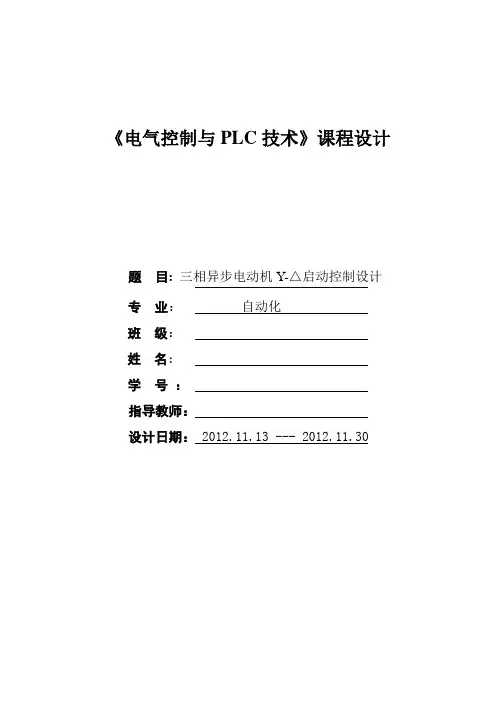 《电气控制与 PLC 技术》课程设计

题　目: 三相异步电动机 Y-△启动控制设计

专　业: 自动化

班　级:

姓　名:

学　号 :

指导教师:

设计日期: 2012.11.13 --- 2012.11.30